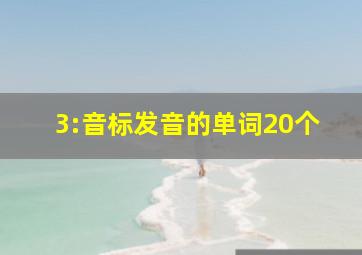 3:音标发音的单词20个